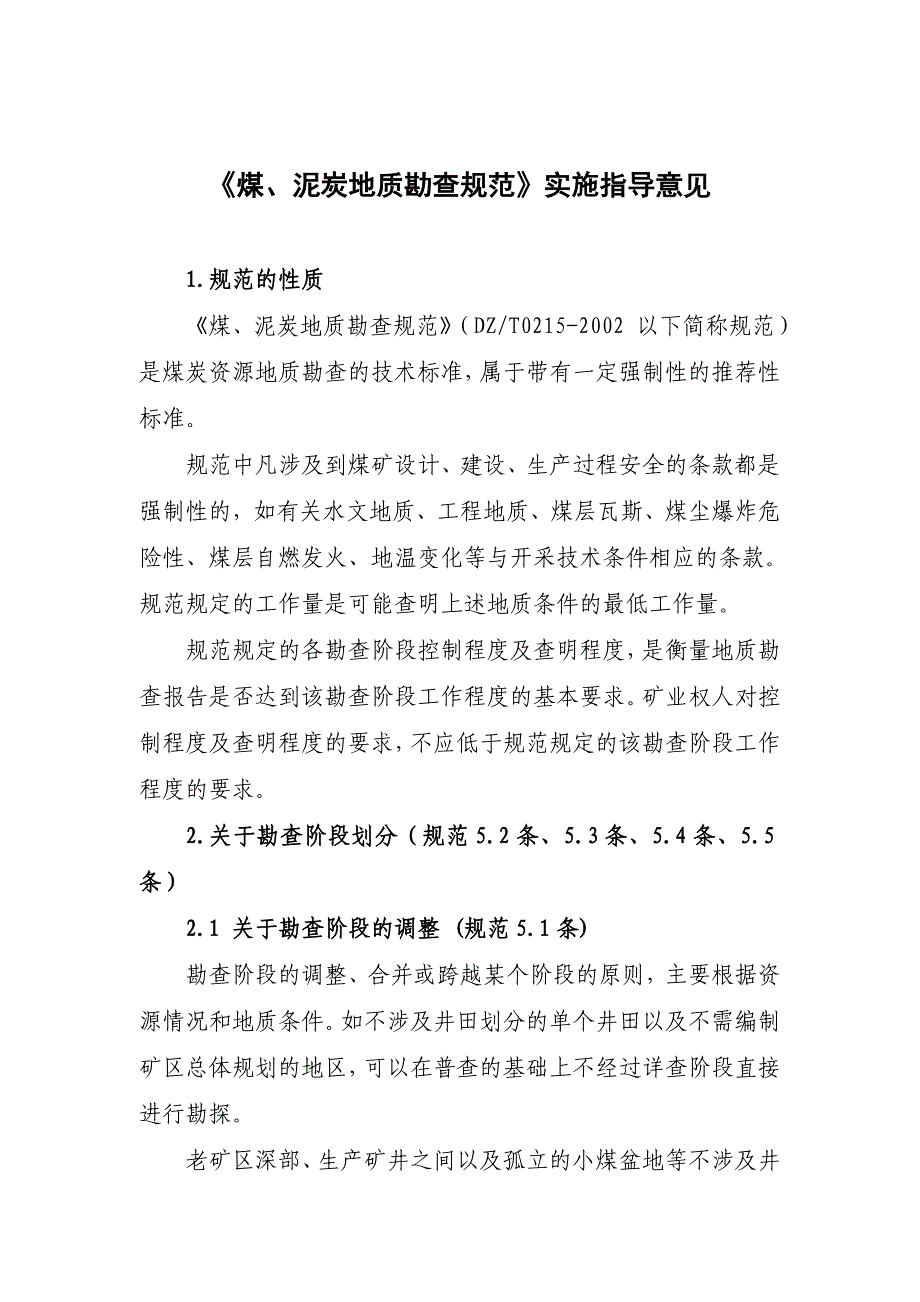 《煤、泥炭地质勘查规范》实施指导意见

1.规范的性质

《煤、泥炭地质勘查规范》（DZ/T0215-2002 以下简称规范）是煤炭资源地质勘查的技术标准，属于带有一定强制性的推荐性标准。

规范中凡涉及到煤矿设计、建设、生产过程安全的条款都是强制性的，如有关水文地质、工程地质、煤层瓦斯、煤尘爆炸危险性、煤层自燃发火、地温变化等与开采技术条件相应的条款。规范规定的工作量是可能查明上述地质条件的最低工作量。

规范规定的各勘查阶段控制程度及查明程度，是衡量地质勘查报告是否达到该勘查阶段工作程度的基本要求。矿业权人对控制程度及查明程度的要求，不应低于规范规定的该勘查阶段工作程度的要求。

2.关于勘查阶段划分（规范 5.2 条、5.3 条、5.4 条、5.5 条）

2.1 关于勘查阶段的调整（规范 5.1 条）

勘查阶段的调整、合并或跨越某个阶段的原则，主要根据资源情况和地质条件。如不涉及井田划分的单个井田以及不需编制矿区总体规划的地区，可以在普查的基础上不经过详查阶段直接进行勘探。

老矿区深部、生产矿井之间以及孤立的小煤盆地等不涉及井